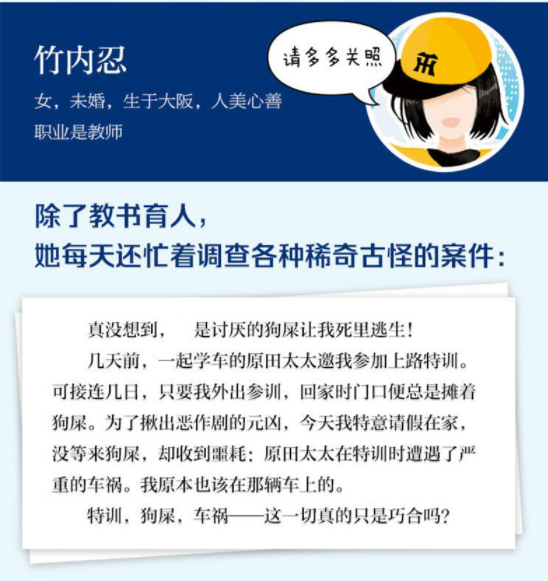 竹内忍

女，未婚，生于大阪，人美心善
职业是教师

请多多关照

除了教书育人，
她每天还忙着调查各种稀奇古怪的案件：

真没想到， 是讨厌的狗屎让我死里逃生！

几天前，一起学车的原田太太邀我参加上路特训。可接连几日，只要我外出参训，回家时门口便总是摊着狗屎。为了揪出恶作剧的元凶，今天我特意请假在家，没等来狗屎，却收到噩耗：原田太太在特训时遭遇了严重的车祸。我原本也该在那辆车上的。

特训，狗屎，车祸——这一切真的只是巧合吗？